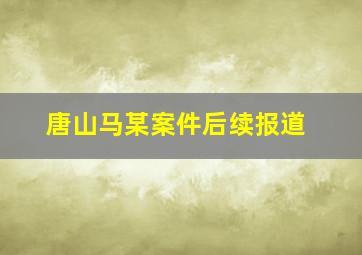 唐山马某案件后续报道